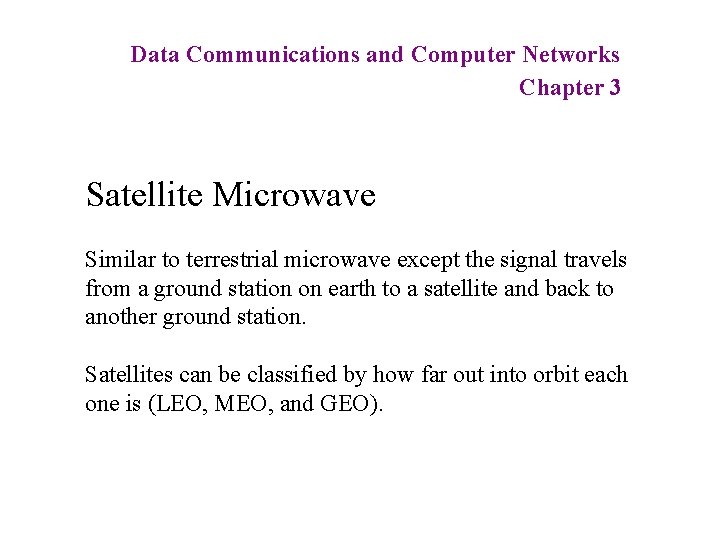 Data Communications and Computer Networks
Chapter 3

Satellite Microwave

Similar to terrestrial microwave except the signal travels from a ground station on earth to a satellite and back to another ground station.

Satellites can be classified by how far out into orbit each one is (LEO, MEO, and GEO).